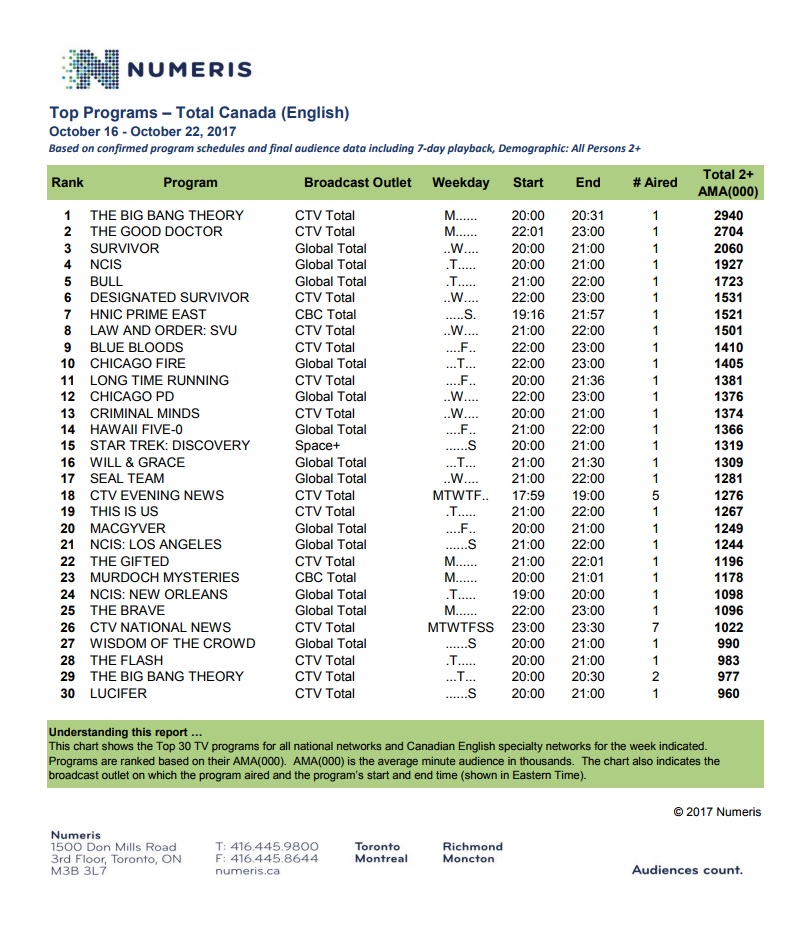 NUMERIS

Top Programs – Total Canada (English)
October 16 - October 22, 2017
Based on confirmed program schedules and final audience data including 7-day playback, Demographic: All Persons 2+

| Rank | Program | Broadcast Outlet | Weekday | Start | End | # Aired | Total 2+ AMA(000) |
|---|---|---|---|---|---|---|---|
| 1 | THE BIG BANG THEORY | CTV Total | M...... | 20:00 | 20:31 | 1 | 2940 |
| 2 | THE GOOD DOCTOR | CTV Total | M...... | 22:01 | 23:00 | 1 | 2704 |
| 3 | SURVIVOR | Global Total | ..W.... | 20:00 | 21:00 | 1 | 2060 |
| 4 | NCIS | Global Total | .T..... | 20:00 | 21:00 | 1 | 1927 |
| 5 | BULL | Global Total | .T..... | 21:00 | 22:00 | 1 | 1723 |
| 6 | DESIGNATED SURVIVOR | CTV Total | ..W.... | 22:00 | 23:00 | 1 | 1531 |
| 7 | HNIC PRIME EAST | CBC Total | .....S. | 19:16 | 21:57 | 1 | 1521 |
| 8 | LAW AND ORDER: SVU | CTV Total | ..W.... | 21:00 | 22:00 | 1 | 1501 |
| 9 | BLUE BLOODS | CTV Total | ....F.. | 22:00 | 23:00 | 1 | 1410 |
| 10 | CHICAGO FIRE | Global Total | ...T... | 22:00 | 23:00 | 1 | 1405 |
| 11 | LONG TIME RUNNING | CTV Total | ....F.. | 20:00 | 21:36 | 1 | 1381 |
| 12 | CHICAGO PD | Global Total | ..W.... | 22:00 | 23:00 | 1 | 1376 |
| 13 | CRIMINAL MINDS | CTV Total | ..W.... | 20:00 | 21:00 | 1 | 1374 |
| 14 | HAWAII FIVE-0 | Global Total | ....F.. | 21:00 | 22:00 | 1 | 1366 |
| 15 | STAR TREK: DISCOVERY | Space+ | ......S | 20:00 | 21:00 | 1 | 1319 |
| 16 | WILL & GRACE | Global Total | ...T... | 21:00 | 21:30 | 1 | 1309 |
| 17 | SEAL TEAM | Global Total | ..W.... | 21:00 | 22:00 | 1 | 1281 |
| 18 | CTV EVENING NEWS | CTV Total | MTWTF.. | 17:59 | 19:00 | 5 | 1276 |
| 19 | THIS IS US | CTV Total | .T..... | 21:00 | 22:00 | 1 | 1267 |
| 20 | MACGYVER | Global Total | ....F.. | 20:00 | 21:00 | 1 | 1249 |
| 21 | NCIS: LOS ANGELES | Global Total | ......S | 21:00 | 22:00 | 1 | 1244 |
| 22 | THE GIFTED | CTV Total | M...... | 21:00 | 22:01 | 1 | 1196 |
| 23 | MURDOCH MYSTERIES | CBC Total | M...... | 20:00 | 21:01 | 1 | 1178 |
| 24 | NCIS: NEW ORLEANS | Global Total | .T..... | 19:00 | 20:00 | 1 | 1098 |
| 25 | THE BRAVE | Global Total | M...... | 22:00 | 23:00 | 1 | 1096 |
| 26 | CTV NATIONAL NEWS | CTV Total | MTWTFSS | 23:00 | 23:30 | 7 | 1022 |
| 27 | WISDOM OF THE CROWD | Global Total | ......S | 20:00 | 21:00 | 1 | 990 |
| 28 | THE FLASH | CTV Total | .T..... | 20:00 | 21:00 | 1 | 983 |
| 29 | THE BIG BANG THEORY | CTV Total | ...T... | 20:00 | 20:30 | 2 | 977 |
| 30 | LUCIFER | CTV Total | ......S | 20:00 | 21:00 | 1 | 960 |

Understanding this report …
This chart shows the Top 30 TV programs for all national networks and Canadian English specialty networks for the week indicated. Programs are ranked based on their AMA(000). AMA(000) is the average minute audience in thousands. The chart also indicates the broadcast outlet on which the program aired and the program's start and end time (shown in Eastern Time).

© 2017 Numeris

Numeris
1500 Don Mills Road
3rd Floor, Toronto, ON
M3B 3L7

T: 416.445.9800
F: 416.445.8644
numeris.ca

Toronto
Montreal

Richmond
Moncton

Audiences count.